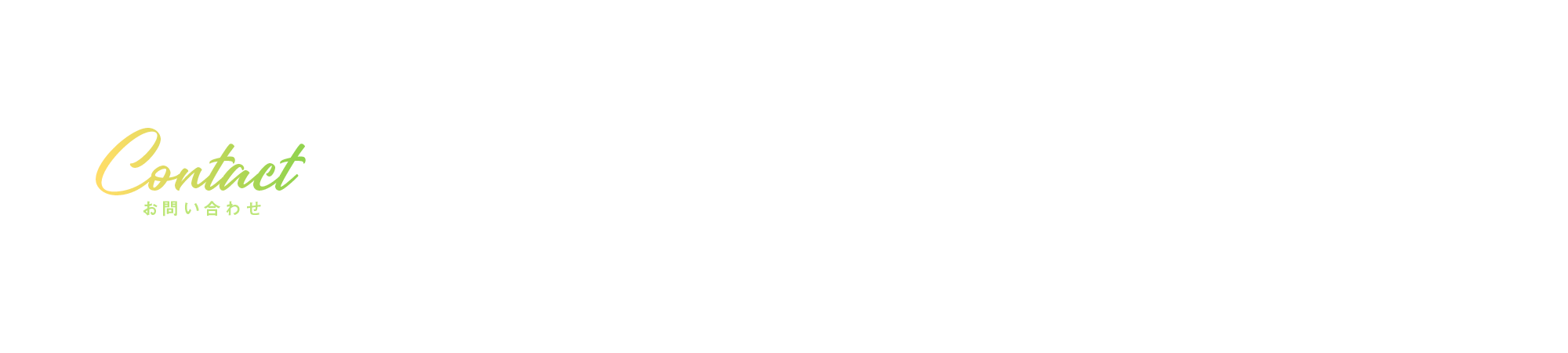 Contact
お問い合わせ